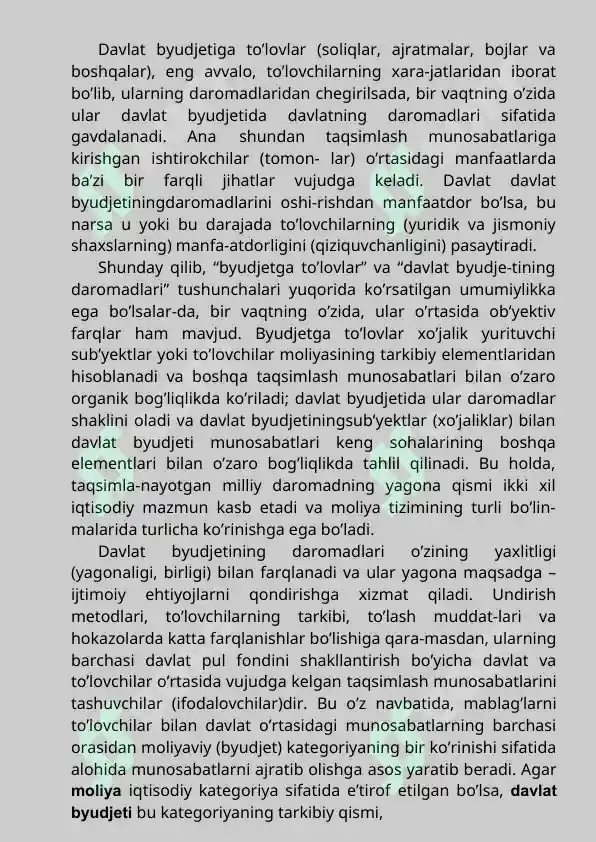 Davlat byudjetiga to'lovlar (soliqlar, ajratmalar, bojlar va boshqalar), eng avvalo, to'lovchilarning xara-jatlaridan iborat bo'lib, ularning daromadlaridan chegirilsada, bir vaqtning o'zida ular davlat byudjetida davlatning daromadlari sifatida gavdalanadi. Ana shundan taqsimlash munosabatlariga kirishgan ishtirokchilar (tomon- lar) o'rtasidagi manfaatlarda ba'zi bir farqli jihatlar vujudga keladi. Davlat davlat byudjetiningdaromadlarini oshi-rishdan manfaatdor bo'lsa, bu narsa u yoki bu darajada to'lovchilarning (yuridik va jismoniy shaxslarning) manfa-atdorligini (qiziquvchanligini) pasaytiradi.

Shunday qilib, "byudjetga to'lovlar" va "davlat byudje-tining daromadlari" tushunchalari yuqorida ko'rsatilgan umumiylikka ega bo'lsalar-da, bir vaqtning o'zida, ular o'rtasida ob'yektiv farqlar ham mavjud. Byudjetga to'lovlar xo'jalik yurituvchi sub'yektlar yoki to'lovchilar moliyasining tarkibiy elementlaridan hisoblanadi va boshqa taqsimlash munosabatlari bilan o'zaro organik bog'liqlikda ko'riladi; davlat byudjetida ular daromadlar shaklini oladi va davlat byudjetiningsub'yektlar (xo'jaliklar) bilan davlat byudjeti munosabatlari keng sohalarining boshqa elementlari bilan o'zaro bog'liqlikda tahlil qilinadi. Bu holda, taqsimla-nayotgan milliy daromadning yagona qismi ikki xil iqtisodiy mazmun kasb etadi va moliya tizimining turli bo'lin-malarida turlicha ko'rinishga ega bo'ladi.

Davlat byudjetining daromadlari o'zining yaxlitligi (yagonaligi, birligi) bilan farqlanadi va ular yagona maqsadga – ijtimoiy ehtiyojlarni qondirishga xizmat qiladi. Undirish metodlari, to'lovchilarning tarkibi, to'lash muddat-lari va hokazolarda katta farqlanishlar bo'lishiga qara-masdan, ularning barchasi davlat pul fondini shakllantirish bo'yicha davlat va to'lovchilar o'rtasida vujudga kelgan taqsimlash munosabatlarini tashuvchilar (ifodalovchilar)dir. Bu o'z navbatida, mablag'larni to'lovchilar bilan davlat o'rtasidagi munosabatlarning barchasi orasidan moliyaviy (byudjet) kategoriyaning bir ko'rinishi sifatida alohida munosabatlarni ajratib olishga asos yaratib beradi. Agar moliya iqtisodiy kategoriya sifatida e'tirof etilgan bo'lsa, davlat byudjeti bu kategoriyaning tarkibiy qismi,